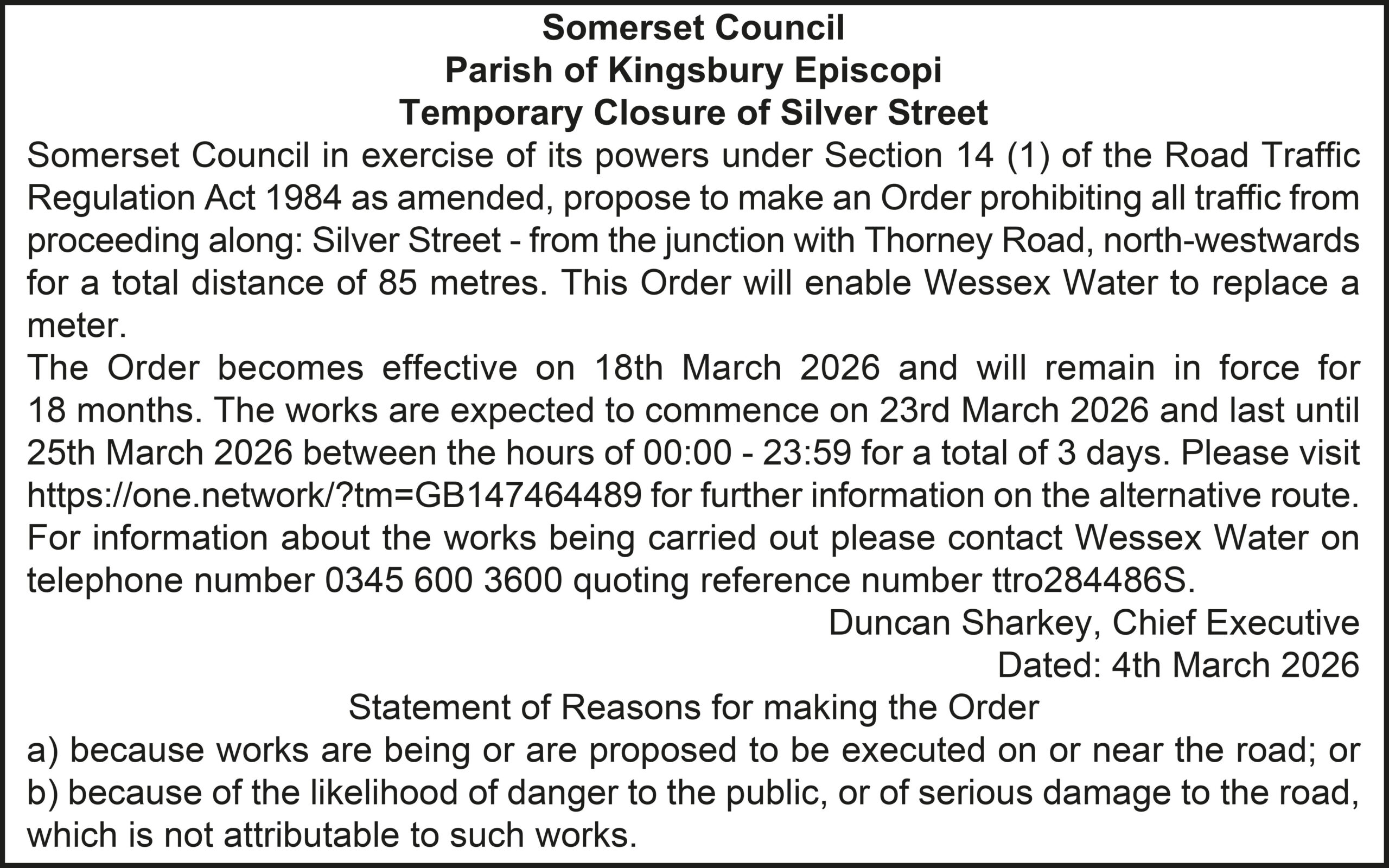 Somerset Council
Parish of Kingsbury Episcopi
Temporary Closure of Silver Street

Somerset Council in exercise of its powers under Section 14 (1) of the Road Traffic Regulation Act 1984 as amended, propose to make an Order prohibiting all traffic from proceeding along: Silver Street - from the junction with Thorney Road, north-westwards for a total distance of 85 metres. This Order will enable Wessex Water to replace a meter.

The Order becomes effective on 18th March 2026 and will remain in force for 18 months. The works are expected to commence on 23rd March 2026 and last until 25th March 2026 between the hours of 00:00 - 23:59 for a total of 3 days. Please visit https://one.network/?tm=GB147464489 for further information on the alternative route. For information about the works being carried out please contact Wessex Water on telephone number 0345 600 3600 quoting reference number ttro284486S.

Duncan Sharkey, Chief Executive
Dated: 4th March 2026

Statement of Reasons for making the Order

a) because works are being or are proposed to be executed on or near the road; or
b) because of the likelihood of danger to the public, or of serious damage to the road, which is not attributable to such works.